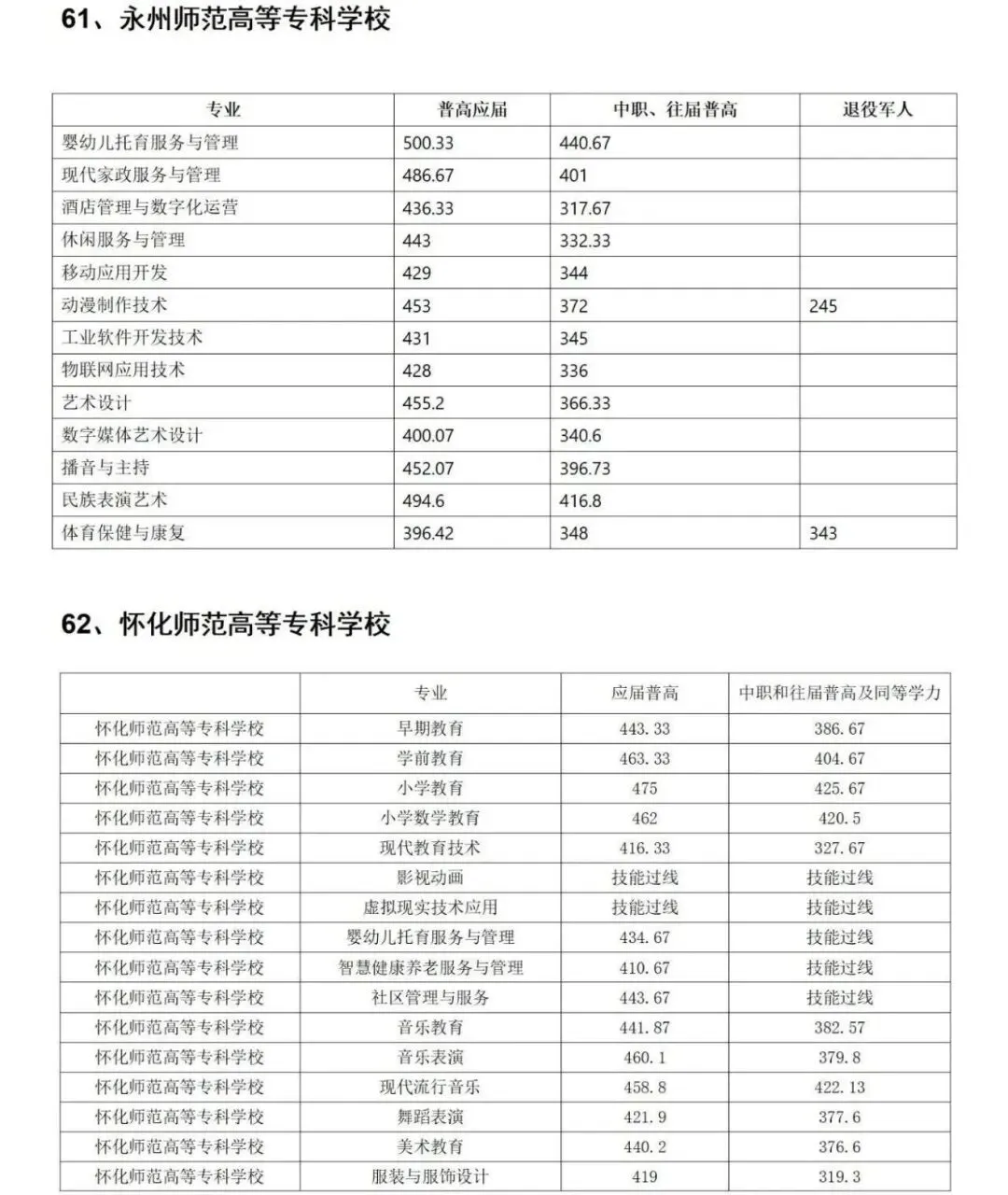 61、永州师范高等专科学校

| 专业 | 普高应届 | 中职、往届普高 | 退役军人 |
|---|---|---|---|
| 婴幼儿托育服务与管理 | 500.33 | 440.67 | |
| 现代家政服务与管理 | 486.67 | 401 | |
| 酒店管理与数字化运营 | 436.33 | 317.67 | |
| 休闲服务与管理 | 443 | 332.33 | |
| 移动应用开发 | 429 | 344 | |
| 动漫制作技术 | 453 | 372 | 245 |
| 工业软件开发技术 | 431 | 345 | |
| 物联网应用技术 | 428 | 336 | |
| 艺术设计 | 455.2 | 366.33 | |
| 数字媒体艺术设计 | 400.07 | 340.6 | |
| 播音与主持 | 452.07 | 396.73 | |
| 民族表演艺术 | 494.6 | 416.8 | |
| 体育保健与康复 | 396.42 | 348 | 343 |

62、怀化师范高等专科学校

| | 专业 | 应届普高 | 中职和往届普高及同等学力 |
|---|---|---|---|
| 怀化师范高等专科学校 | 早期教育 | 443.33 | 386.67 |
| 怀化师范高等专科学校 | 学前教育 | 463.33 | 404.67 |
| 怀化师范高等专科学校 | 小学教育 | 475 | 425.67 |
| 怀化师范高等专科学校 | 小学数学教育 | 462 | 420.5 |
| 怀化师范高等专科学校 | 现代教育技术 | 416.33 | 327.67 |
| 怀化师范高等专科学校 | 影视动画 | 技能过线 | 技能过线 |
| 怀化师范高等专科学校 | 虚拟现实技术应用 | 技能过线 | 技能过线 |
| 怀化师范高等专科学校 | 婴幼儿托育服务与管理 | 434.67 | 技能过线 |
| 怀化师范高等专科学校 | 智慧健康养老服务与管理 | 410.67 | 技能过线 |
| 怀化师范高等专科学校 | 社区管理与服务 | 443.67 | 技能过线 |
| 怀化师范高等专科学校 | 音乐教育 | 441.87 | 382.57 |
| 怀化师范高等专科学校 | 音乐表演 | 460.1 | 379.8 |
| 怀化师范高等专科学校 | 现代流行音乐 | 458.8 | 422.13 |
| 怀化师范高等专科学校 | 舞蹈表演 | 421.9 | 377.6 |
| 怀化师范高等专科学校 | 美术教育 | 440.2 | 376.6 |
| 怀化师范高等专科学校 | 服装与服饰设计 | 419 | 319.3 |